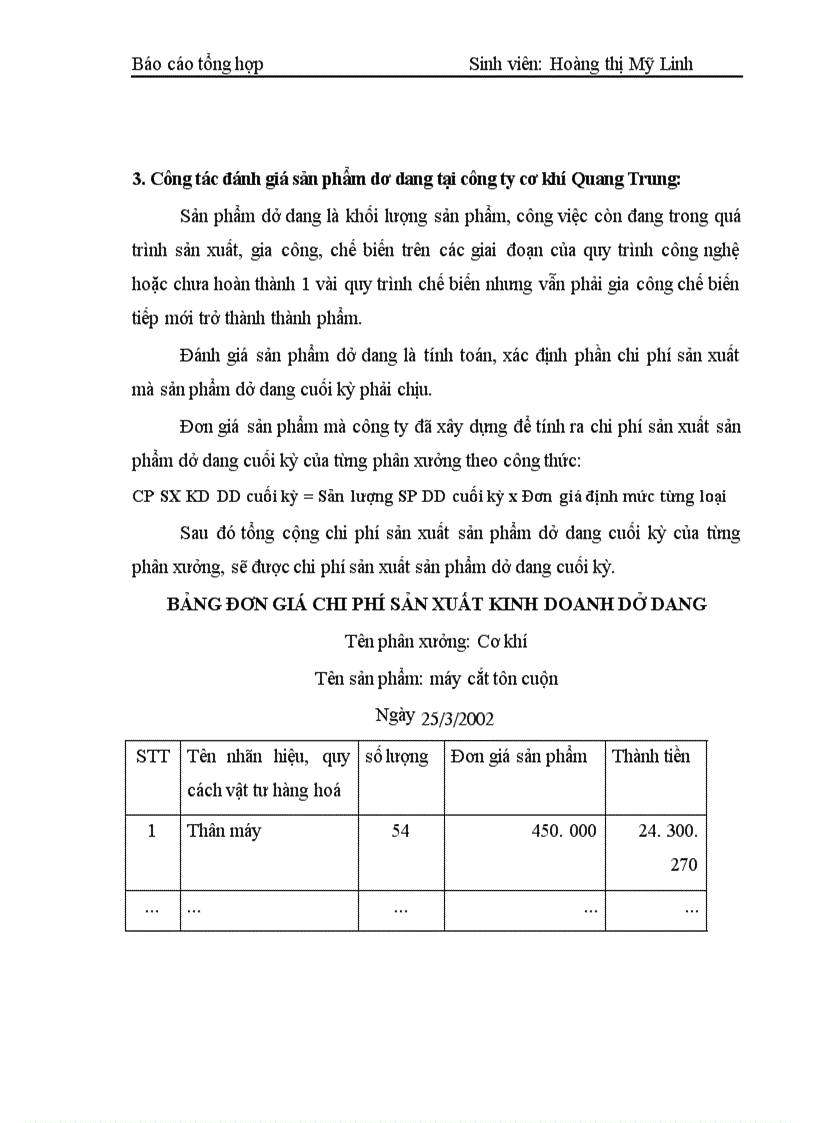 Báo cáo tổng hợp Sinh viên: Hoàng thị Mỹ Linh

3. Công tác đánh giá sản phẩm dơ dang tại công ty cơ khí Quang Trung:

Sản phẩm dở dang là khối lượng sản phẩm, công việc còn đang trong quá trình sản xuất, gia công, chế biến trên các giai đoạn của quy trình công nghệ hoặc chưa hoàn thành 1 vài quy trình chế biến nhưng vẫn phải gia công chế biến tiếp mới trở thành thành phẩm.

Đánh giá sản phẩm dở dang là tính toán, xác định phần chi phí sản xuất mà sản phẩm dở dang cuối kỳ phải chịu.

Đơn giá sản phẩm mà công ty đã xây dựng để tính ra chi phí sản xuất sản phẩm dở dang cuối kỳ của từng phân xưởng theo công thức:

CP SX KD DD cuối kỳ = Sản lượng SP DD cuối kỳ x Đơn giá định mức từng loại

Sau đó tổng cộng chi phí sản xuất sản phẩm dở dang cuối kỳ của từng phân xưởng, sẽ được chi phí sản xuất sản phẩm dở dang cuối kỳ.

BẢNG ĐƠN GIÁ CHI PHÍ SẢN XUẤT KINH DOANH DỞ DANG

Tên phân xưởng: Cơ khí

Tên sản phẩm: máy cắt tôn cuộn

Ngày 25/3/2002

| STT | Tên nhãn hiệu, quy cách vật tư hàng hoá | số lượng | Đơn giá sản phẩm | Thành tiền |
|---|---|---|---|---|
| 1 | Thân máy | 54 | 450. 000 | 24. 300. 270 |
| ... | ... | ... | ... | ... |